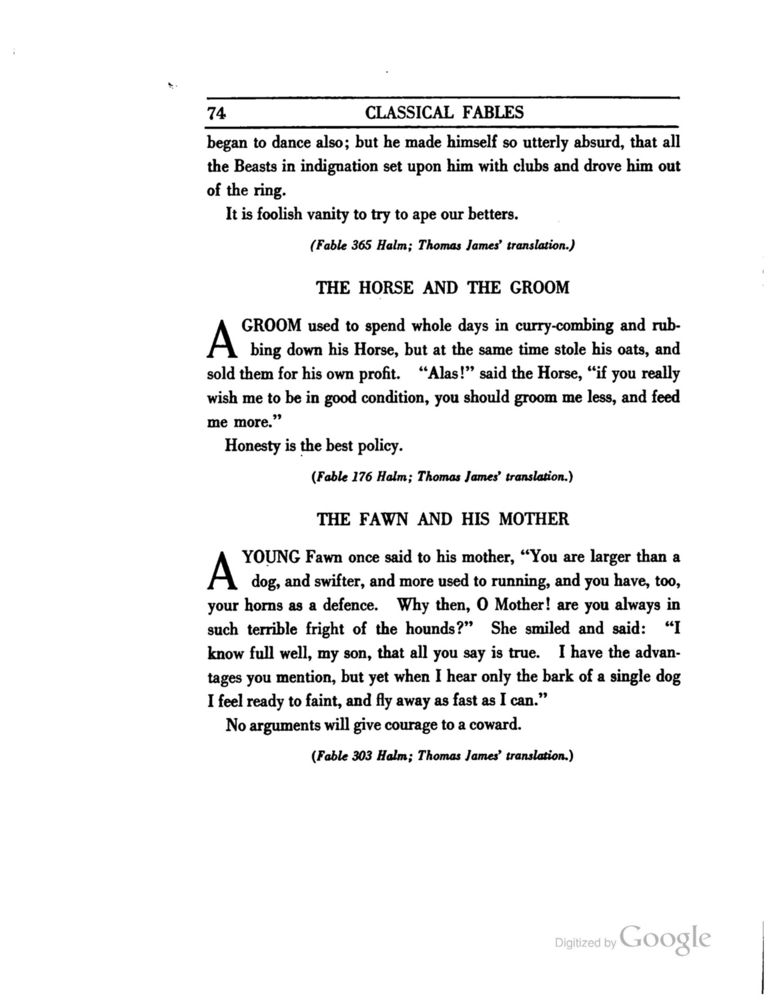 74 CLASSICAL FABLES

began to dance also; but he made himself so utterly absurd, that all the Beasts in indignation set upon him with clubs and drove him out of the ring.

It is foolish vanity to try to ape our betters.

(Fable 365 Halm; Thomas James' translation.)

THE HORSE AND THE GROOM

A GROOM used to spend whole days in curry-combing and rubbing down his Horse, but at the same time stole his oats, and sold them for his own profit. "Alas!" said the Horse, "if you really wish me to be in good condition, you should groom me less, and feed me more."

Honesty is the best policy.

(Fable 176 Halm; Thomas James' translation.)

THE FAWN AND HIS MOTHER

A YOUNG Fawn once said to his mother, "You are larger than a dog, and swifter, and more used to running, and you have, too, your horns as a defence. Why then, O Mother! are you always in such terrible fright of the hounds?" She smiled and said: "I know full well, my son, that all you say is true. I have the advantages you mention, but yet when I hear only the bark of a single dog I feel ready to faint, and fly away as fast as I can."

No arguments will give courage to a coward.

(Fable 303 Halm; Thomas James' translation.)

Digitized by Google